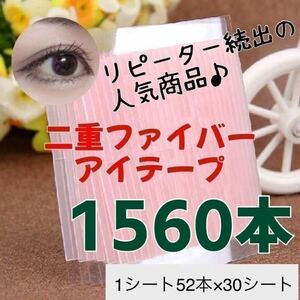 リピーター続出の
人気商品♪

二重ファイバー
アイテープ

1560本

1シート52本×30シート